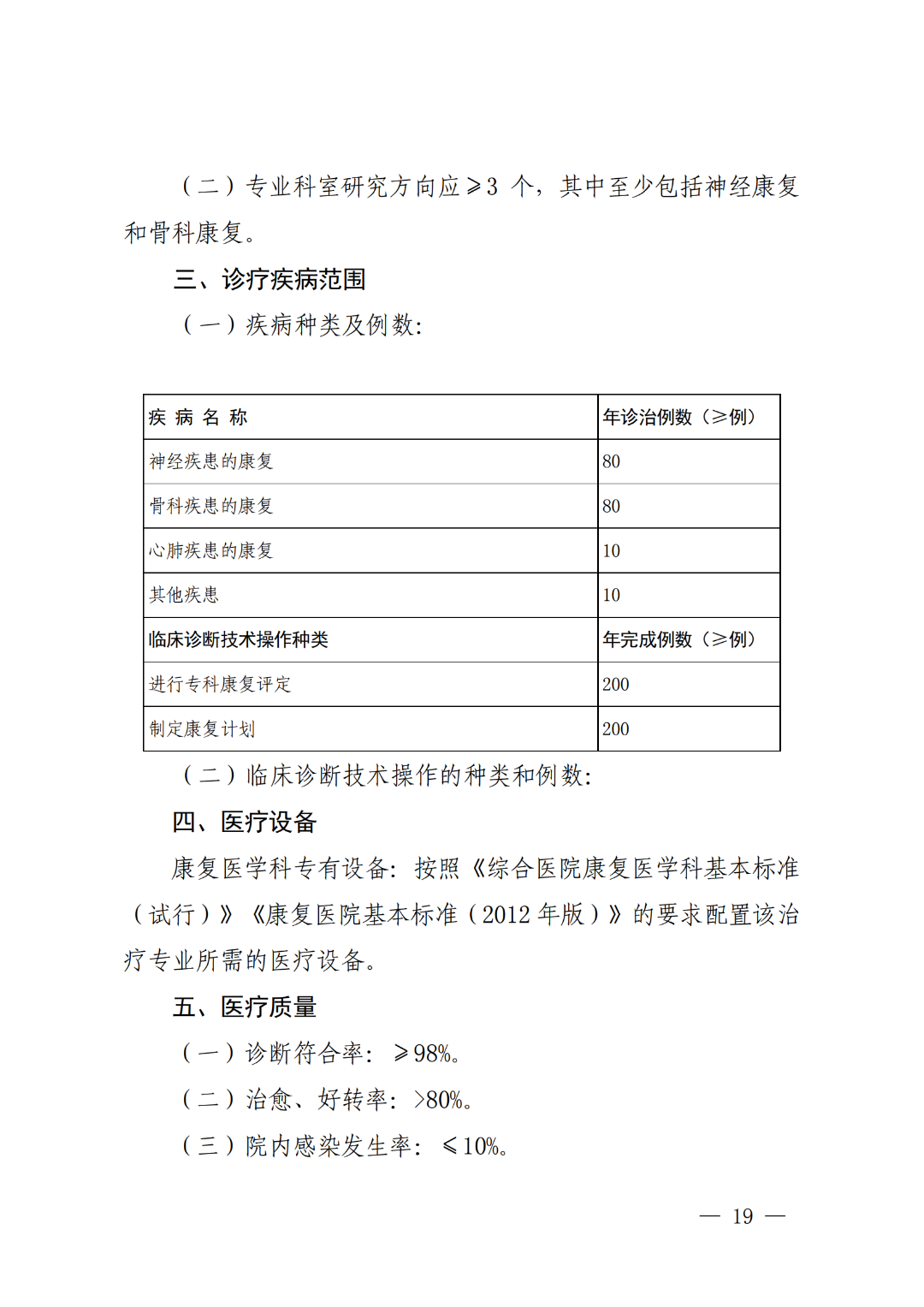 （二）专业科室研究方向应≥3 个，其中至少包括神经康复和骨科康复。

三、诊疗疾病范围

（一）疾病种类及例数：

| 疾 病 名 称 | 年诊治例数（≥例） |
|---|---|
| 神经疾患的康复 | 80 |
| 骨科疾患的康复 | 80 |
| 心肺疾患的康复 | 10 |
| 其他疾患 | 10 |
| 临床诊断技术操作种类 | 年完成例数（≥例） |
| 进行专科康复评定 | 200 |
| 制定康复计划 | 200 |

（二）临床诊断技术操作的种类和例数：

四、医疗设备

康复医学科专有设备：按照《综合医院康复医学科基本标准（试行）》《康复医院基本标准（2012 年版）》的要求配置该治疗专业所需的医疗设备。

五、医疗质量

（一）诊断符合率：≥98%。

（二）治愈、好转率：>80%。

（三）院内感染发生率：≤10%。

— 19 —